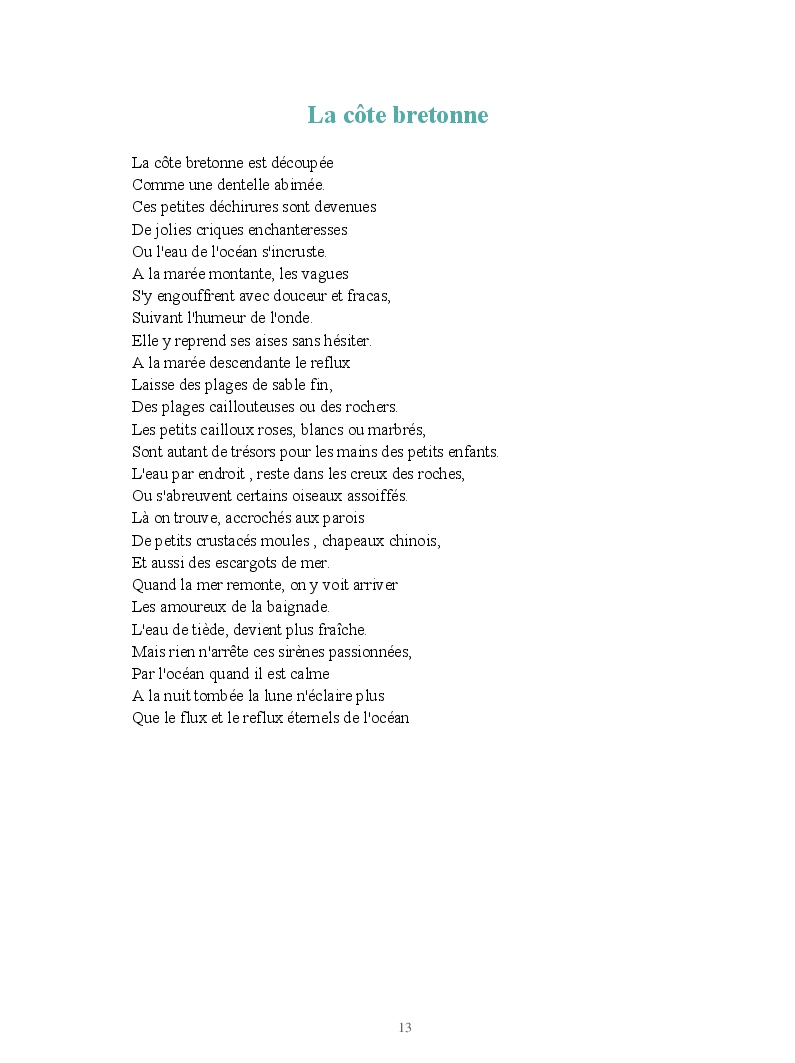 La côte bretonne

La côte bretonne est découpée
Comme une dentelle abimée.
Ces petites déchirures sont devenues
De jolies criques enchanteresses
Ou l'eau de l'océan s'incruste.
A la marée montante, les vagues
S'y engouffrent avec douceur et fracas,
Suivant l'humeur de l'onde.
Elle y reprend ses aises sans hésiter.
A la marée descendante le reflux
Laisse des plages de sable fin,
Des plages caillouteuses ou des rochers.
Les petits cailloux roses, blancs ou marbrés,
Sont autant de trésors pour les mains des petits enfants.
L'eau par endroit , reste dans les creux des roches,
Ou s'abreuvent certains oiseaux assoiffés.
Là on trouve, accrochés aux parois
De petits crustacés moules , chapeaux chinois,
Et aussi des escargots de mer.
Quand la mer remonte, on y voit arriver
Les amoureux de la baignade.
L'eau de tiède, devient plus fraîche.
Mais rien n'arrête ces sirènes passionnées,
Par l'océan quand il est calme
A la nuit tombée la lune n'éclaire plus
Que le flux et le reflux éternels de l'océan

13